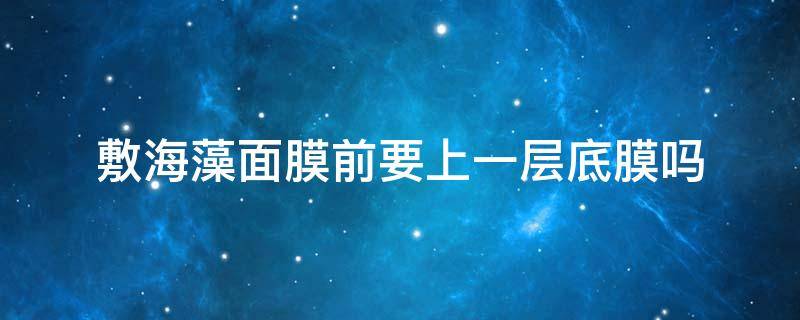 敷海藻面膜前要上一层底膜吗